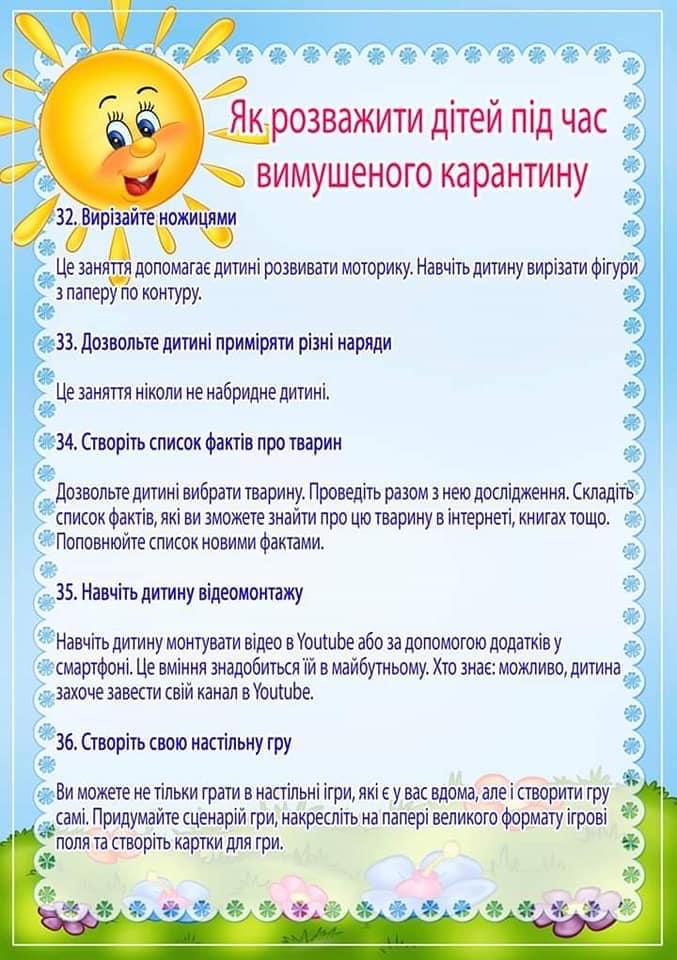 Як розважити дітей під час вимушеного карантину

32. Вирізайте ножицями

Це заняття допомагає дитині розвивати моторику. Навчіть дитину вирізати фігури з паперу по контуру.

33. Дозвольте дитині приміряти різні наряди

Це заняття ніколи не набридне дитині.

34. Створіть список фактів про тварин

Дозвольте дитині вибрати тварину. Проведіть разом з нею дослідження. Складіть список фактів, які ви зможете знайти про цю тварину в інтернеті, книгах тощо. Поповнюйте список новими фактами.

35. Навчіть дитину відеомонтажу

Навчіть дитину монтувати відео в Youtube або за допомогою додатків у смартфоні. Це вміння знадобиться їй в майбутньому. Хто знає: можливо, дитина захоче завести свій канал в Youtube.

36. Створіть свою настільну гру

Ви можете не тільки грати в настільні ігри, які є у вас вдома, але і створити гру самі. Придумайте сценарій гри, накресліть на папері великого формату ігрові поля та створіть картки для гри.